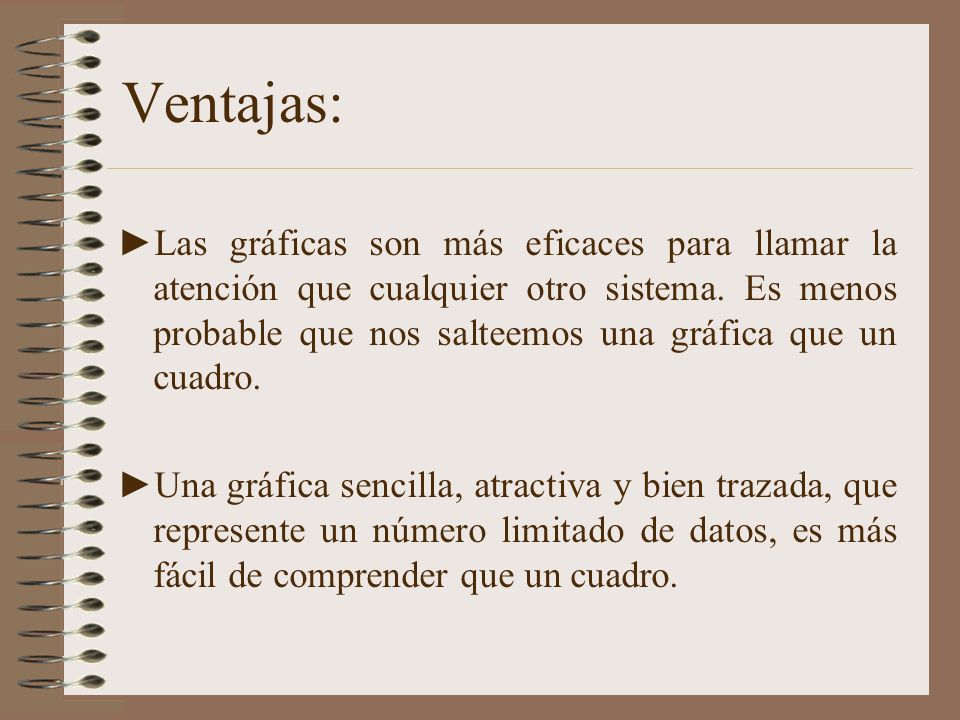 Ventajas:

►Las gráficas son más eficaces para llamar la atención que cualquier otro sistema. Es menos probable que nos salteemos una gráfica que un cuadro.

►Una gráfica sencilla, atractiva y bien trazada, que represente un número limitado de datos, es más fácil de comprender que un cuadro.